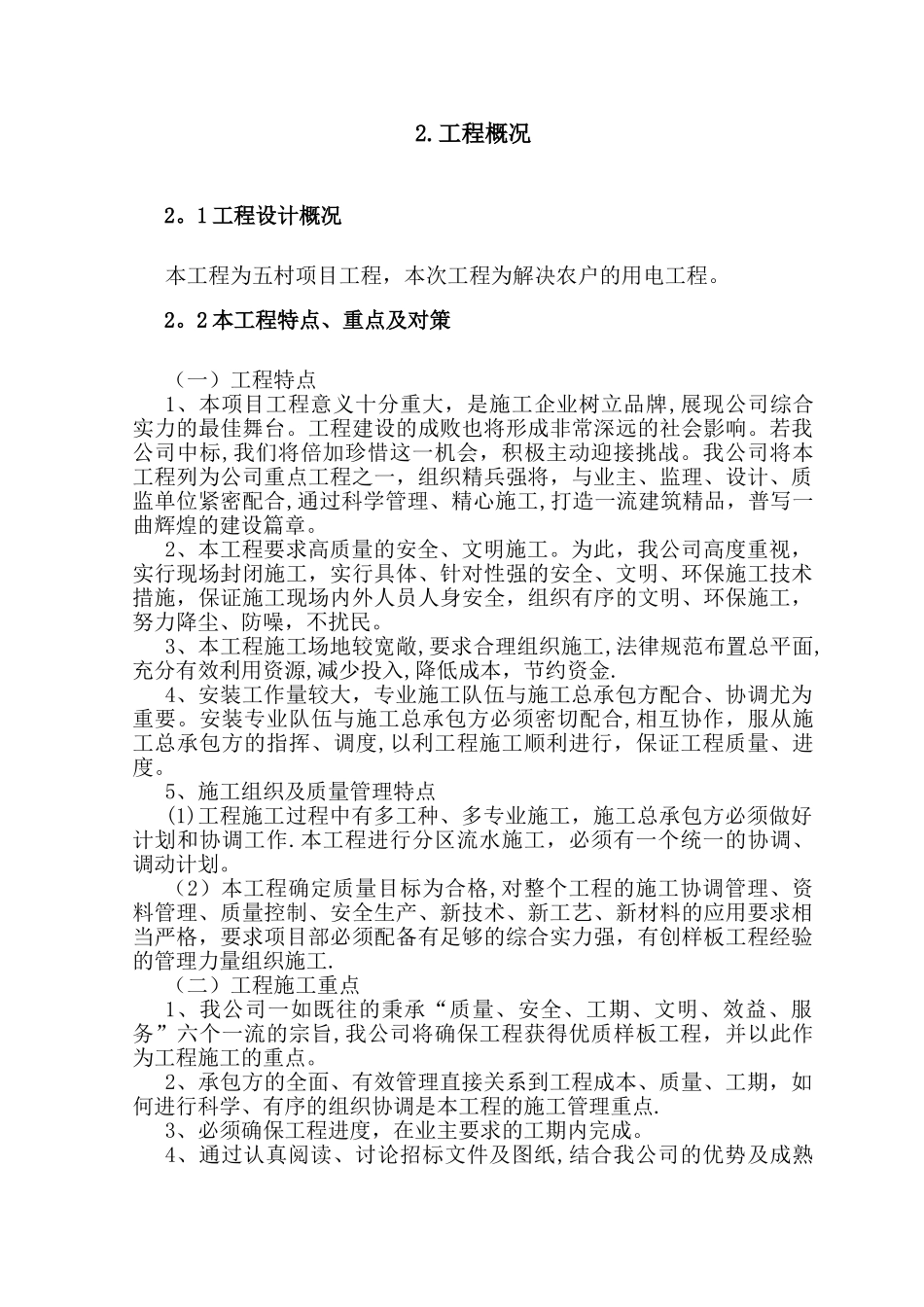 2.工程概况

2。1工程设计概况

本工程为五村项目工程，本次工程为解决农户的用电工程。

2。2本工程特点、重点及对策

（一）工程特点

1、本项目工程意义十分重大，是施工企业树立品牌,展现公司综合实力的最佳舞台。工程建设的成败也将形成非常深远的社会影响。若我公司中标,我们将倍加珍惜这一机会，积极主动迎接挑战。我公司将本工程列为公司重点工程之一，组织精兵强将，与业主、监理、设计、质监单位紧密配合,通过科学管理、精心施工,打造一流建筑精品，普写一曲辉煌的建设篇章。

2、本工程要求高质量的安全、文明施工。为此，我公司高度重视，实行现场封闭施工，实行具体、针对性强的安全、文明、环保施工技术措施，保证施工现场内外人员人身安全，组织有序的文明、环保施工，努力降尘、防噪，不扰民。

3、本工程施工场地较宽敞,要求合理组织施工,法律规范布置总平面,充分有效利用资源,减少投入,降低成本，节约资金.

4、安装工作量较大，专业施工队伍与施工总承包方配合、协调尤为重要。安装专业队伍与施工总承包方必须密切配合,相互协作，服从施工总承包方的指挥、调度,以利工程施工顺利进行，保证工程质量、进度。

5、施工组织及质量管理特点

(1)工程施工过程中有多工种、多专业施工，施工总承包方必须做好计划和协调工作.本工程进行分区流水施工，必须有一个统一的协调、调动计划。

（2）本工程确定质量目标为合格,对整个工程的施工协调管理、资料管理、质量控制、安全生产、新技术、新工艺、新材料的应用要求相当严格，要求项目部必须配备有足够的综合实力强，有创样板工程经验的管理力量组织施工.

（二）工程施工重点

1、我公司一如既往的秉承“质量、安全、工期、文明、效益、服务”六个一流的宗旨,我公司将确保工程获得优质样板工程，并以此作为工程施工的重点。

2、承包方的全面、有效管理直接关系到工程成本、质量、工期，如何进行科学、有序的组织协调是本工程的施工管理重点.

3、必须确保工程进度，在业主要求的工期内完成。

4、通过认真阅读、讨论招标文件及图纸,结合我公司的优势及成熟